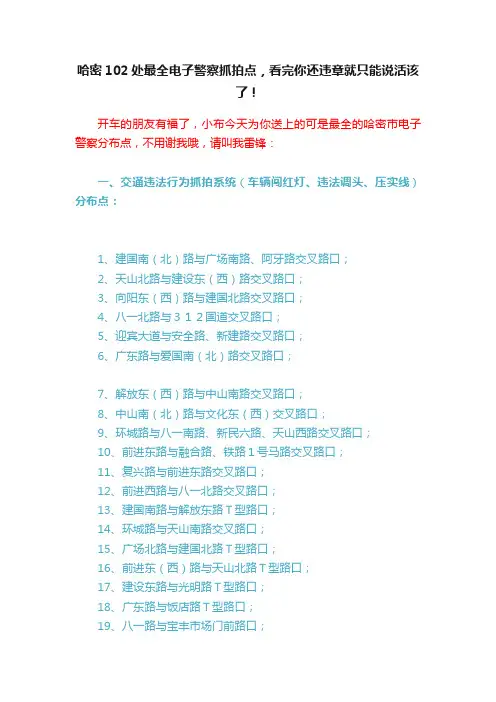 哈密 102 处最全电子警察抓拍点，看完你还违章就只能说活该了！

开车的朋友有福了，小布今天为你送上的可是最全的哈密市电子警察分布点，不用谢我哦，请叫我雷锋：

一、交通违法行为抓拍系统（车辆闯红灯、违法调头、压实线）分布点：

1、建国南（北）路与广场南路、阿牙路交叉路口；
2、天山北路与建设东（西）路交叉路口；
3、向阳东（西）路与建国北路交叉路口；
4、八一北路与３１２国道交叉路口；
5、迎宾大道与安全路、新建路交叉路口；
6、广东路与爱国南（北）路交叉路口；

7、解放东（西）路与中山南路交叉路口；
8、中山南（北）路与文化东（西）交叉路口；
9、环城路与八一南路、新民六路、天山西路交叉路口；
10、前进东路与融合路、铁路１号马路交叉路口；
11、复兴路与前进东路交叉路口；
12、前进西路与八一北路交叉路口；
13、建国南路与解放东路Ｔ型路口；
14、环城路与天山南路交叉路口；
15、广场北路与建国北路Ｔ型路口；
16、前进东（西）路与天山北路Ｔ型路口；
17、建设东路与光明路Ｔ型路口；
18、广东路与饭店路Ｔ型路口；
19、八一路与宝丰市场门前路口；